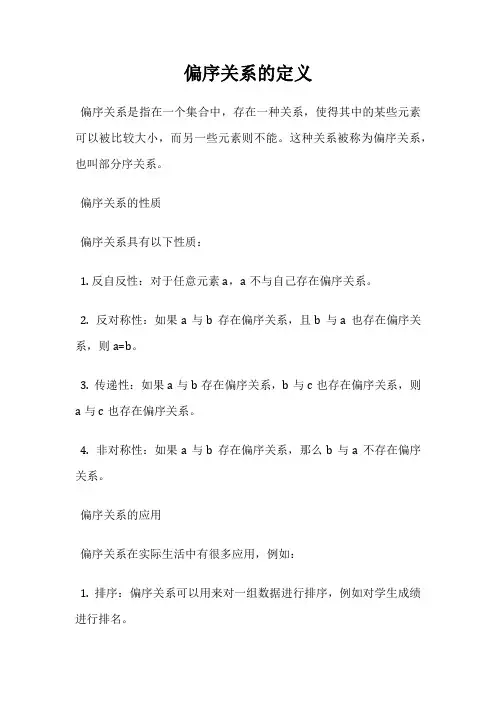 偏序关系的定义

偏序关系是指在一个集合中，存在一种关系，使得其中的某些元素可以被比较大小，而另一些元素则不能。这种关系被称为偏序关系，也叫部分序关系。

偏序关系的性质

偏序关系具有以下性质：

1. 反自反性：对于任意元素 a，a 不与自己存在偏序关系。

2. 反对称性：如果 a 与 b 存在偏序关系，且 b 与 a 也存在偏序关系，则 a=b。

3. 传递性：如果 a 与 b 存在偏序关系，b 与 c 也存在偏序关系，则 a 与 c 也存在偏序关系。

4. 非对称性：如果 a 与 b 存在偏序关系，那么 b 与 a 不存在偏序关系。

偏序关系的应用

偏序关系在实际生活中有很多应用，例如：

1. 排序：偏序关系可以用来对一组数据进行排序，例如对学生成绩进行排名。